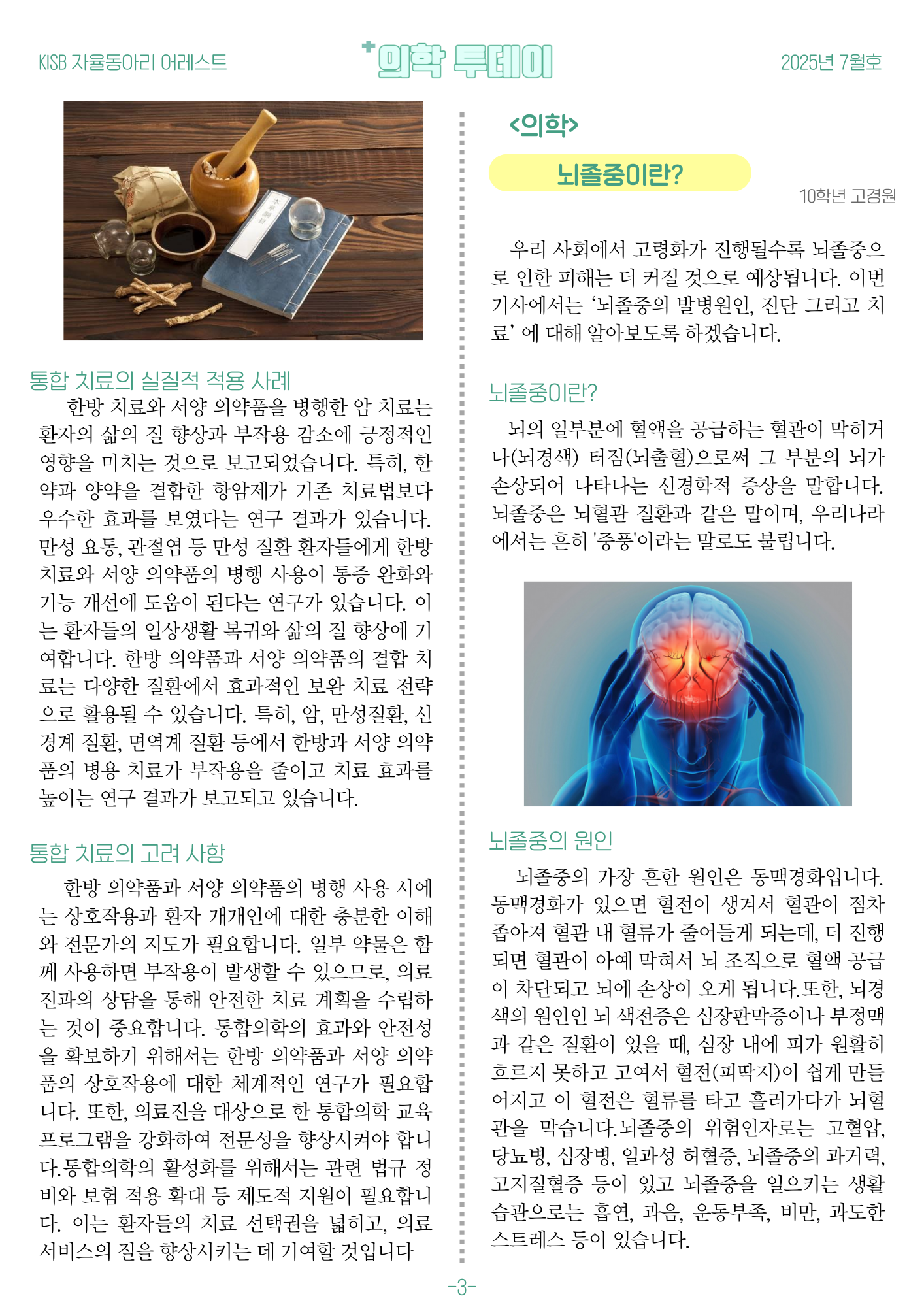 KISB 자율동아리 어레스트

의학 투데이

2025년 7월호

本草綱目

통합 치료의 실질적 적용 사례

한방 치료와 서양 의약품을 병행한 암 치료는 환자의 삶의 질 향상과 부작용 감소에 긍정적인 영향을 미치는 것으로 보고되었습니다. 특히, 한약과 양약을 결합한 항암제가 기존 치료법보다 우수한 효과를 보였다는 연구 결과가 있습니다. 만성 요통, 관절염 등 만성 질환 환자들에게 한방 치료와 서양 의약품의 병행 사용이 통증 완화와 기능 개선에 도움이 된다는 연구가 있습니다. 이는 환자들의 일상생활 복귀와 삶의 질 향상에 기여합니다. 한방 의약품과 서양 의약품의 결합 치료는 다양한 질환에서 효과적인 보완 치료 전략으로 활용될 수 있습니다. 특히, 암, 만성질환, 신경계 질환, 면역계 질환 등에서 한방과 서양 의약품의 병용 치료가 부작용을 줄이고 치료 효과를 높이는 연구 결과가 보고되고 있습니다.

통합 치료의 고려 사항

한방 의약품과 서양 의약품의 병행 사용 시에는 상호작용과 환자 개개인에 대한 충분한 이해와 전문가의 지도가 필요합니다. 일부 약물은 함께 사용하면 부작용이 발생할 수 있으므로, 의료진과의 상담을 통해 안전한 치료 계획을 수립하는 것이 중요합니다. 통합의학의 효과와 안전성을 확보하기 위해서는 한방 의약품과 서양 의약품의 상호작용에 대한 체계적인 연구가 필요합니다. 또한, 의료진을 대상으로 한 통합의학 교육 프로그램을 강화하여 전문성을 향상시켜야 합니다.통합의학의 활성화를 위해서는 관련 법규 정비와 보험 적용 확대 등 제도적 지원이 필요합니다. 이는 환자들의 치료 선택권을 넓히고, 의료 서비스의 질을 향상시키는 데 기여할 것입니다

<의학>

뇌졸중이란?

10학년 고경원

우리 사회에서 고령화가 진행될수록 뇌졸중으로 인한 피해는 더 커질 것으로 예상됩니다. 이번 기사에서는 ‘뇌졸중의 발병원인, 진단 그리고 치료’ 에 대해 알아보도록 하겠습니다.

뇌졸중이란?

뇌의 일부분에 혈액을 공급하는 혈관이 막히거나(뇌경색) 터짐(뇌출혈)으로써 그 부분의 뇌가 손상되어 나타나는 신경학적 증상을 말합니다. 뇌졸중은 뇌혈관 질환과 같은 말이며, 우리나라에서는 흔히 '중풍'이라는 말로도 불립니다.

뇌졸중의 원인

뇌졸중의 가장 흔한 원인은 동맥경화입니다. 동맥경화가 있으면 혈전이 생겨서 혈관이 점차 좁아져 혈관 내 혈류가 줄어들게 되는데, 더 진행되면 혈관이 아예 막혀서 뇌 조직으로 혈액 공급이 차단되고 뇌에 손상이 오게 됩니다.또한, 뇌경색의 원인인 뇌 색전증은 심장판막증이나 부정맥과 같은 질환이 있을 때, 심장 내에 피가 원활히 흐르지 못하고 고여서 혈전(피딱지)이 쉽게 만들어지고 이 혈전은 혈류를 타고 흘러가다가 뇌혈관을 막습니다.뇌졸중의 위험인자로는 고혈압, 당뇨병, 심장병, 일과성 허혈증, 뇌졸중의 과거력, 고지질혈증 등이 있고 뇌졸중을 일으키는 생활 습관으로는 흡연, 과음, 운동부족, 비만, 과도한 스트레스 등이 있습니다.

-3-